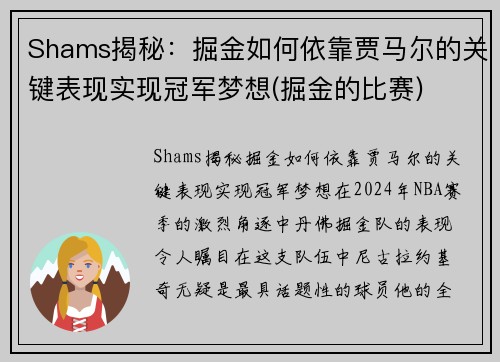 Shams揭秘：掘金如何依靠贾马尔的关键表现实现冠军梦想(掘金的比赛)

Shams揭秘掘金如何依靠贾马尔的关键表现实现冠军梦想在2024年NBA赛季的激烈角逐中丹佛掘金队的表现令人瞩目在这支队伍中尼古拉约基奇无疑是最具话题性的球员他的全